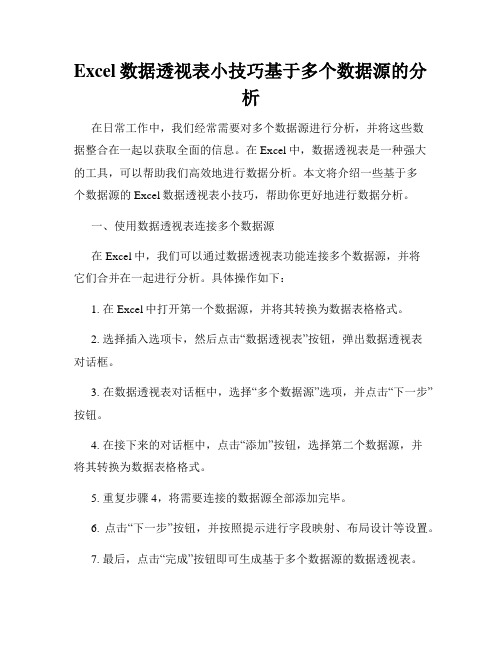 Excel 数据透视表小技巧基于多个数据源的分析

在日常工作中，我们经常需要对多个数据源进行分析，并将这些数据整合在一起以获取全面的信息。在 Excel 中，数据透视表是一种强大的工具，可以帮助我们高效地进行数据分析。本文将介绍一些基于多个数据源的 Excel 数据透视表小技巧，帮助你更好地进行数据分析。

一、使用数据透视表连接多个数据源

在 Excel 中，我们可以通过数据透视表功能连接多个数据源，并将它们合并在一起进行分析。具体操作如下：

1. 在 Excel 中打开第一个数据源，并将其转换为数据表格格式。

2. 选择插入选项卡，然后点击“数据透视表”按钮，弹出数据透视表对话框。

3. 在数据透视表对话框中，选择“多个数据源”选项，并点击“下一步”按钮。

4. 在接下来的对话框中，点击“添加”按钮，选择第二个数据源，并将其转换为数据表格格式。

5. 重复步骤 4，将需要连接的数据源全部添加完毕。

6. 点击“下一步”按钮，并按照提示进行字段映射、布局设计等设置。

7. 最后，点击“完成”按钮即可生成基于多个数据源的数据透视表。